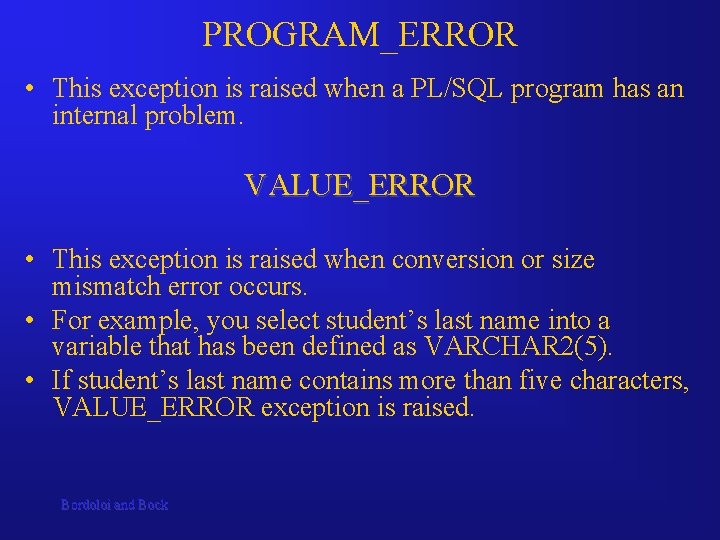 PROGRAM_ERROR

• This exception is raised when a PL/SQL program has an internal problem.

VALUE_ERROR

• This exception is raised when conversion or size mismatch error occurs.
• For example, you select student’s last name into a variable that has been defined as VARCHAR2(5).
• If student’s last name contains more than five characters, VALUE_ERROR exception is raised.

Bordoloi and Bock